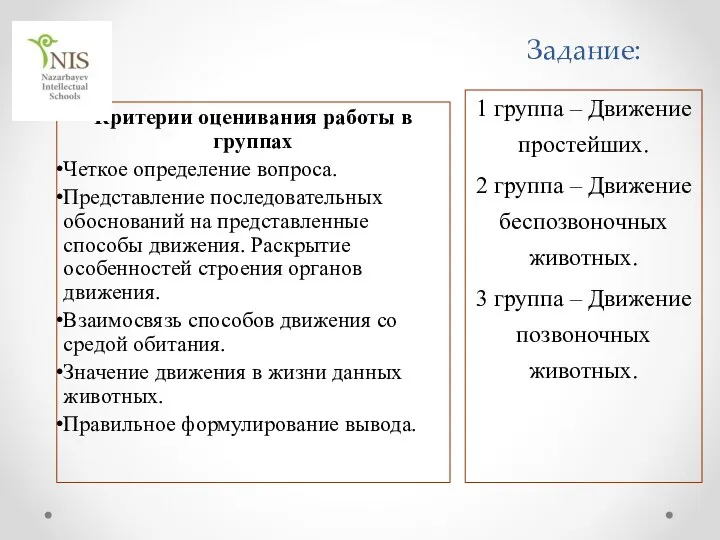 NIS
Nazarbayev Intellectual Schools

Задание:

Критерии оценивания работы в группах

•Четкое определение вопроса.
•Представление последовательных обоснований на представленные способы движения. Раскрытие особенностей строения органов движения.
•Взаимосвязь способов движения со средой обитания.
•Значение движения в жизни данных животных.
•Правильное формулирование вывода.

1 группа – Движение простейших.

2 группа – Движение беспозвоночных животных.

3 группа – Движение позвоночных животных.